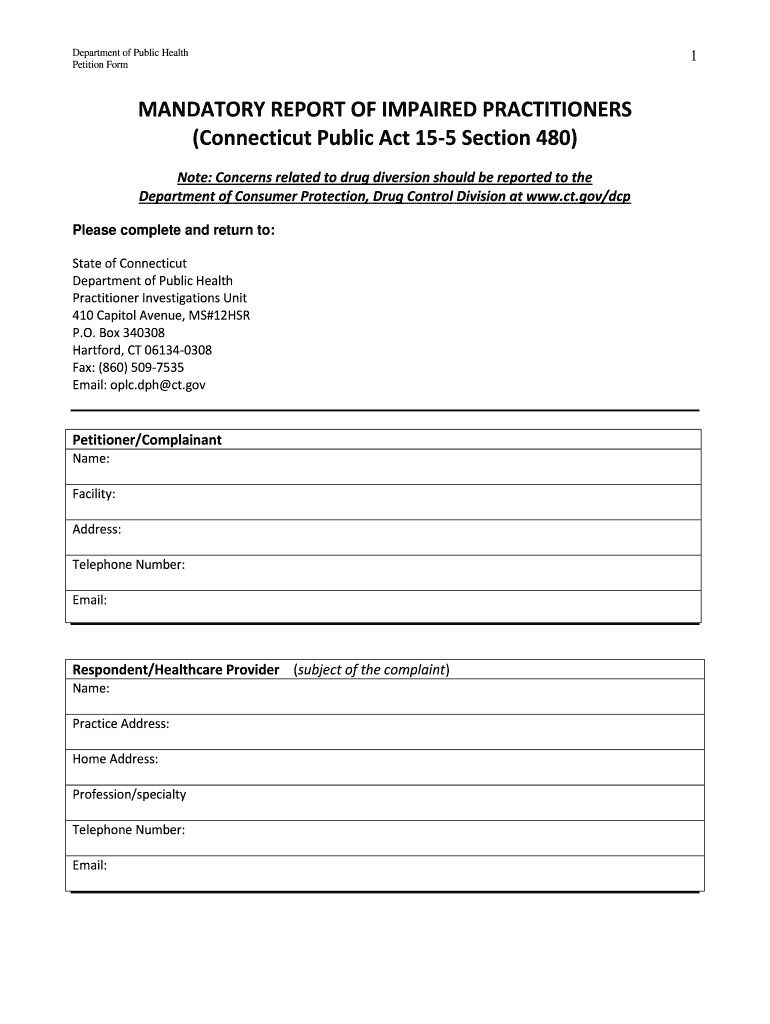 Department of Public Health
Petition Form

1

MANDATORY REPORT OF IMPAIRED PRACTITIONERS
(Connecticut Public Act 15-5 Section 480)

Note: Concerns related to drug diversion should be reported to the Department of Consumer Protection, Drug Control Division at www.ct.gov/dcp

Please complete and return to:

State of Connecticut
Department of Public Health
Practitioner Investigations Unit
410 Capitol Avenue, MS#12HSR
P.O. Box 340308
Hartford, CT 06134-0308
Fax: (860) 509-7535
Email: oplc.dph@ct.gov

| Petitioner/Complainant |
|---|
| Name: |
| Facility: |
| Address: |
| Telephone Number: |
| Email: |

| Respondent/Healthcare Provider (subject of the complaint) |
|---|
| Name: |
| Practice Address: |
| Home Address: |
| Profession/specialty |
| Telephone Number: |
| Email: |